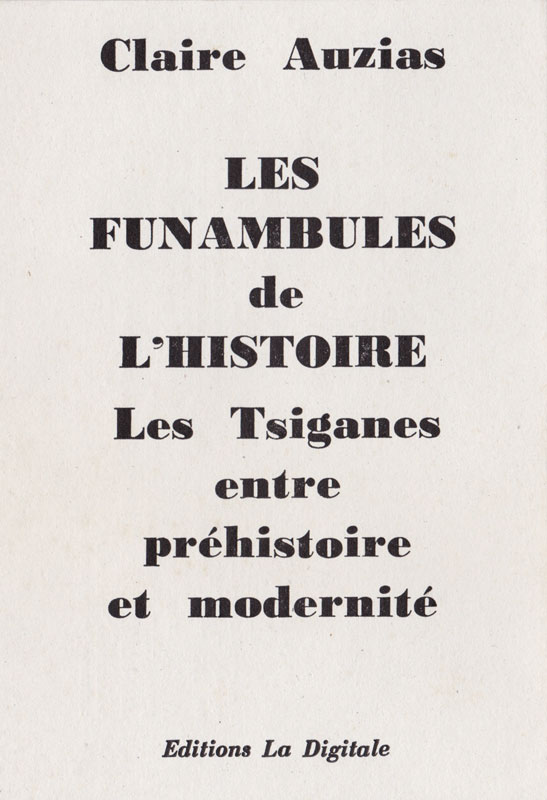 Claire Auzias

LES FUNAMBULES de L'HISTOIRE

Les Tsiganes entre préhistoire et modernité

Editions La Digitale